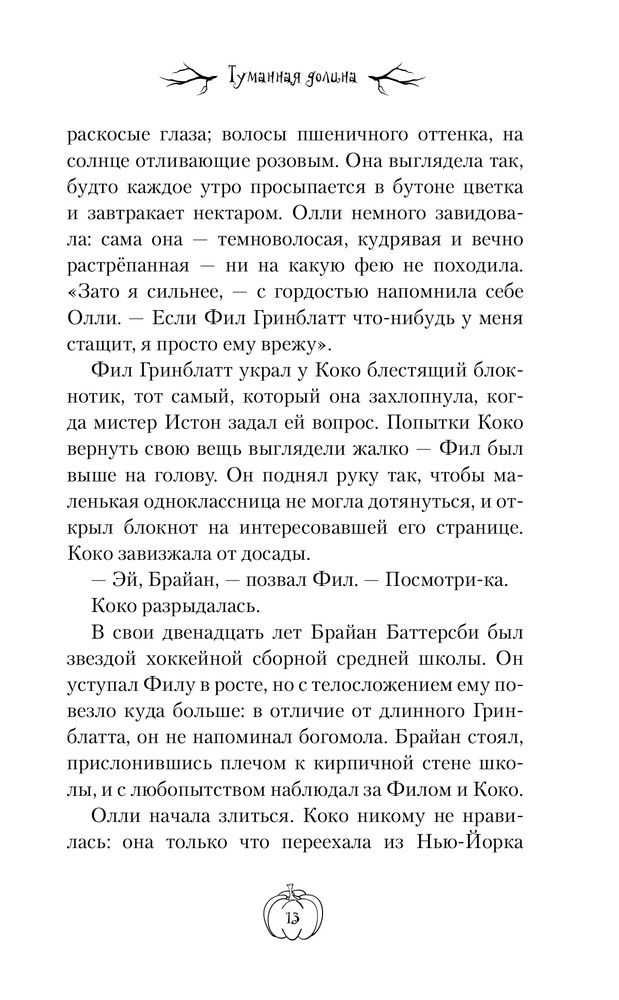 Туманная долина

раскосые глаза; волосы пшеничного оттенка, на солнце отливающие розовым. Она выглядела так, будто каждое утро просыпается в бутоне цветка и завтракает нектаром. Олли немного завидовала: сама она — темноволосая, кудрявая и вечно растрёпанная — ни на какую фею не походила. «Зато я сильнее, — с гордостью напомнила себе Олли. — Если Фил Гринблатт что-нибудь у меня стащит, я просто ему врежу».

Фил Гринблатт украл у Коко блестящий блокнотик, тот самый, который она захлопнула, когда мистер Истон задал ей вопрос. Попытки Коко вернуть свою вещь выглядели жалко — Фил был выше на голову. Он поднял руку так, чтобы маленькая одноклассница не могла дотянуться, и открыл блокнот на интересовавшей его странице. Коко завизжала от досады.

— Эй, Брайан, — позвал Фил. — Посмотри-ка.

Коко разрыдалась.

В свои двенадцать лет Брайан Баттерсби был звездой хоккейной сборной средней школы. Он уступал Филу в росте, но с телосложением ему повезло куда больше: в отличие от длинного Гринблатта, он не напоминал богомола. Брайан стоял, прислонившись плечом к кирпичной стене школы, и с любопытством наблюдал за Филом и Коко.

Олли начала злиться. Коко никому не нравилась: она только что переехала из Нью-Йорка

13